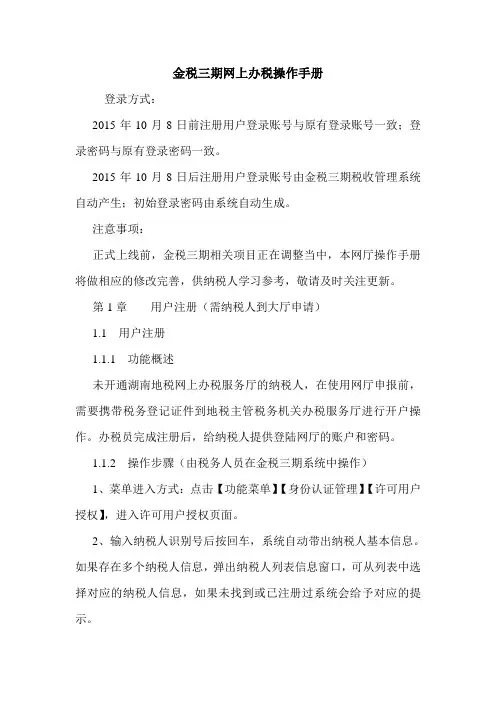 金税三期网上办税操作手册

登录方式：

2015 年 10 月 8 日前注册用户登录账号与原有登录账号一致；登录密码与原有登录密码一致。

2015 年 10 月 8 日后注册用户登录账号由金税三期税收管理系统自动产生；初始登录密码由系统自动生成。

注意事项：

正式上线前，金税三期相关项目正在调整当中，本网厅操作手册将做相应的修改完善，供纳税人学习参考，敬请及时关注更新。

第 1 章　用户注册（需纳税人到大厅申请）

1.1　用户注册

1.1.1　功能概述

未开通湖南地税网上办税服务厅的纳税人，在使用网厅申报前，需要携带税务登记证件到地税主管税务机关办税服务厅进行开户操作。办税员完成注册后，给纳税人提供登陆网厅的账户和密码。

1.1.2　操作步骤（由税务人员在金税三期系统中操作）

1、菜单进入方式：点击【功能菜单】【身份认证管理】【许可用户授权】，进入许可用户授权页面。

2、输入纳税人识别号后按回车，系统自动带出纳税人基本信息。如果存在多个纳税人信息，弹出纳税人列表信息窗口，可从列表中选择对应的纳税人信息，如果未找到或已注册过系统会给予对应的提示。